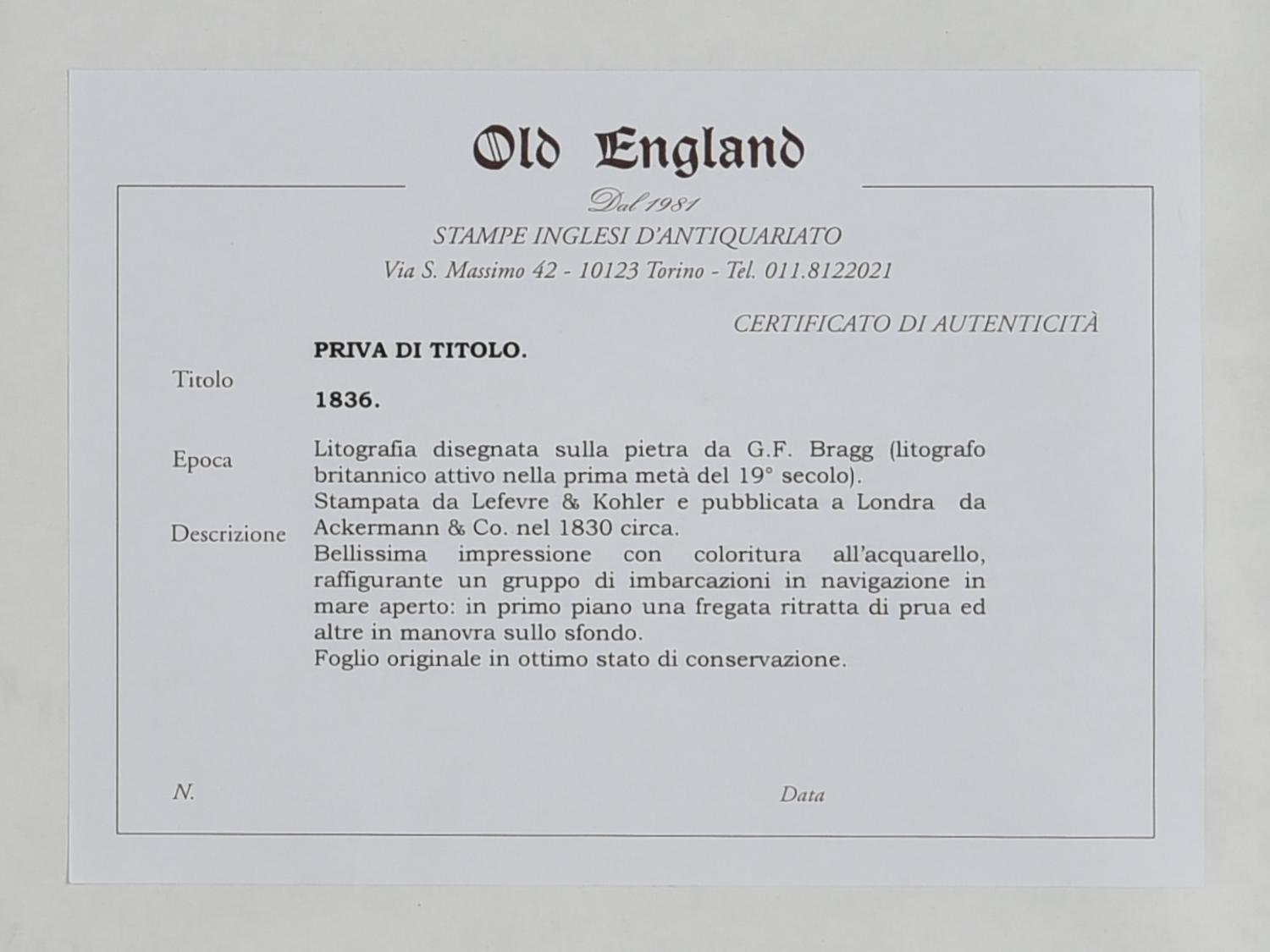 Old England

Dal 1981
STAMPE INGLESI D'ANTIQUARIATO
Via S. Massimo 42 - 10123 Torino - Tel. 011.8122021

CERTIFICATO DI AUTENTICITÀ

Titolo

PRIVA DI TITOLO.

Epoca

1836.

Descrizione

Litografia disegnata sulla pietra da G.F. Bragg (litografo britannico attivo nella prima metà del 19° secolo).
Stampata da Lefevre & Kohler e pubblicata a Londra da Ackermann & Co. nel 1830 circa.
Bellissima impressione con coloritura all'acquarello, raffigurante un gruppo di imbarcazioni in navigazione in mare aperto: in primo piano una fregata ritratta di prua ed altre in manovra sullo sfondo.
Foglio originale in ottimo stato di conservazione.

N.

Data